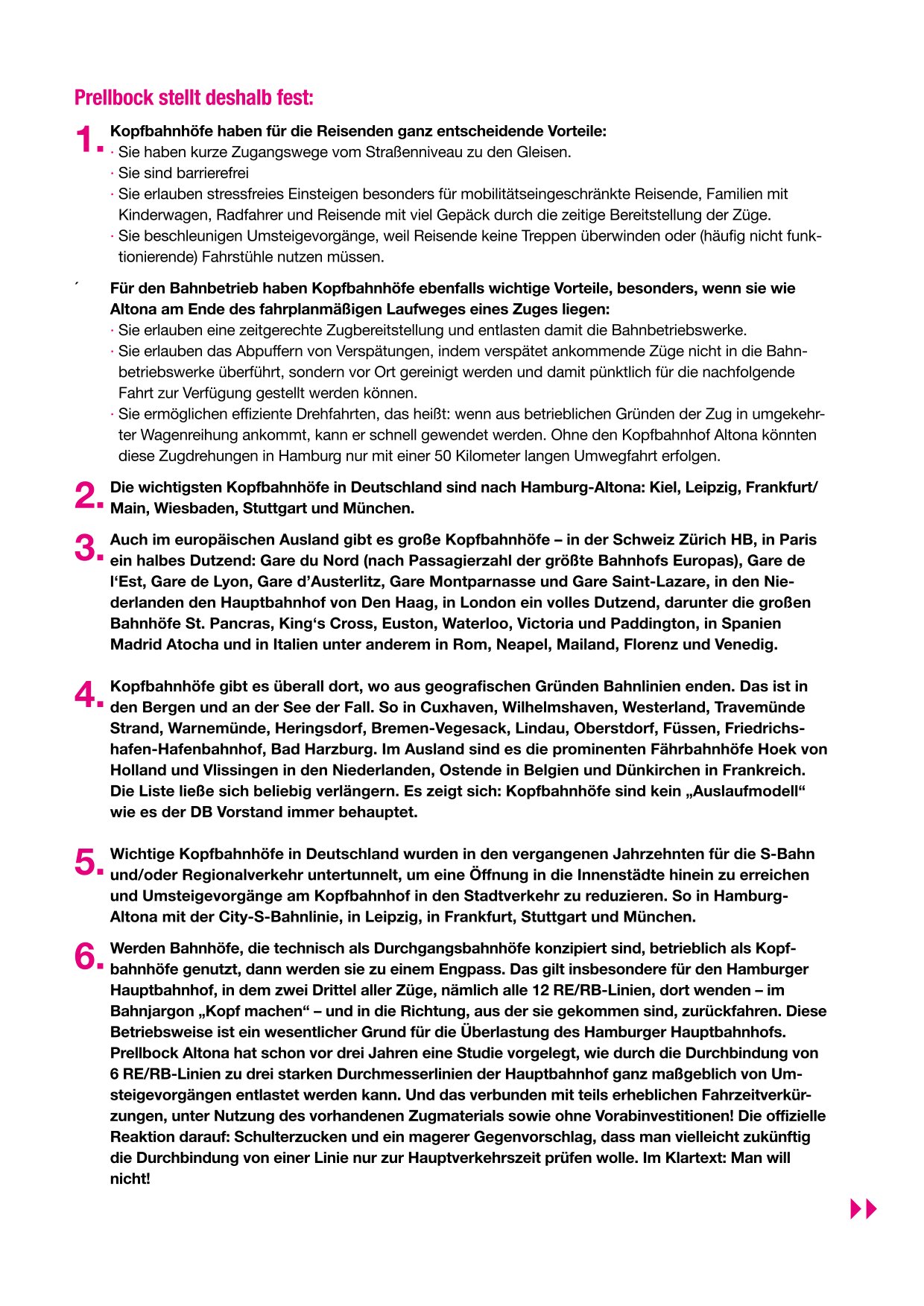 Prellbock stellt deshalb fest:

1. Kopfbahnhöfe haben für die Reisenden ganz entscheidende Vorteile:
· Sie haben kurze Zugangswege vom Straßenniveau zu den Gleisen.
· Sie sind barrierefrei
· Sie erlauben stressfreies Einsteigen besonders für mobilitätseingeschränkte Reisende, Familien mit Kinderwagen, Radfahrer und Reisende mit viel Gepäck durch die zeitige Bereitstellung der Züge.
· Sie beschleunigen Umsteigevorgänge, weil Reisende keine Treppen überwinden oder (häufig nicht funktionierende) Fahrstühle nutzen müssen.

´ Für den Bahnbetrieb haben Kopfbahnhöfe ebenfalls wichtige Vorteile, besonders, wenn sie wie Altona am Ende des fahrplanmäßigen Laufweges eines Zuges liegen:
· Sie erlauben eine zeitgerechte Zugbereitstellung und entlasten damit die Bahnbetriebswerke.
· Sie erlauben das Abpuffern von Verspätungen, indem verspätet ankommende Züge nicht in die Bahnbetriebswerke überführt, sondern vor Ort gereinigt werden und damit pünktlich für die nachfolgende Fahrt zur Verfügung gestellt werden können.
· Sie ermöglichen effiziente Drehfahrten, das heißt: wenn aus betrieblichen Gründen der Zug in umgekehrter Wagenreihung ankommt, kann er schnell gewendet werden. Ohne den Kopfbahnhof Altona könnten diese Zugdrehungen in Hamburg nur mit einer 50 Kilometer langen Umwegfahrt erfolgen.

2. Die wichtigsten Kopfbahnhöfe in Deutschland sind nach Hamburg-Altona: Kiel, Leipzig, Frankfurt/Main, Wiesbaden, Stuttgart und München.

3. Auch im europäischen Ausland gibt es große Kopfbahnhöfe – in der Schweiz Zürich HB, in Paris ein halbes Dutzend: Gare du Nord (nach Passagierzahl der größte Bahnhofs Europas), Gare de l‘Est, Gare de Lyon, Gare d’Austerlitz, Gare Montparnasse und Gare Saint-Lazare, in den Niederlanden den Hauptbahnhof von Den Haag, in London ein volles Dutzend, darunter die großen Bahnhöfe St. Pancras, King‘s Cross, Euston, Waterloo, Victoria und Paddington, in Spanien Madrid Atocha und in Italien unter anderem in Rom, Neapel, Mailand, Florenz und Venedig.

4. Kopfbahnhöfe gibt es überall dort, wo aus geografischen Gründen Bahnlinien enden. Das ist in den Bergen und an der See der Fall. So in Cuxhaven, Wilhelmshaven, Westerland, Travemünde Strand, Warnemünde, Heringsdorf, Bremen-Vegesack, Lindau, Oberstdorf, Füssen, Friedrichshafen-Hafenbahnhof, Bad Harzburg. Im Ausland sind es die prominenten Fährbahnhöfe Hoek von Holland und Vlissingen in den Niederlanden, Ostende in Belgien und Dünkirchen in Frankreich. Die Liste ließe sich beliebig verlängern. Es zeigt sich: Kopfbahnhöfe sind kein „Auslaufmodell“ wie es der DB Vorstand immer behauptet.

5. Wichtige Kopfbahnhöfe in Deutschland wurden in den vergangenen Jahrzehnten für die S-Bahn und/oder Regionalverkehr untertunnelt, um eine Öffnung in die Innenstädte hinein zu erreichen und Umsteigevorgänge am Kopfbahnhof in den Stadtverkehr zu reduzieren. So in Hamburg-Altona mit der City-S-Bahnlinie, in Leipzig, in Frankfurt, Stuttgart und München.

6. Werden Bahnhöfe, die technisch als Durchgangsbahnhöfe konzipiert sind, betrieblich als Kopfbahnhöfe genutzt, dann werden sie zu einem Engpass. Das gilt insbesondere für den Hamburger Hauptbahnhof, in dem zwei Drittel aller Züge, nämlich alle 12 RE/RB-Linien, dort wenden – im Bahnjargon „Kopf machen“ – und in die Richtung, aus der sie gekommen sind, zurückfahren. Diese Betriebsweise ist ein wesentlicher Grund für die Überlastung des Hamburger Hauptbahnhofs. Prellbock Altona hat schon vor drei Jahren eine Studie vorgelegt, wie durch die Durchbindung von 6 RE/RB-Linien zu drei starken Durchmesserlinien der Hauptbahnhof ganz maßgeblich von Umsteigevorgängen entlastet werden kann. Und das verbunden mit teils erheblichen Fahrzeitverkürzungen, unter Nutzung des vorhandenen Zugmaterials sowie ohne Vorabinvestitionen! Die offizielle Reaktion darauf: Schulterzucken und ein magerer Gegenvorschlag, dass man vielleicht zukünftig die Durchbindung von einer Linie nur zur Hauptverkehrszeit prüfen wolle. Im Klartext: Man will nicht!